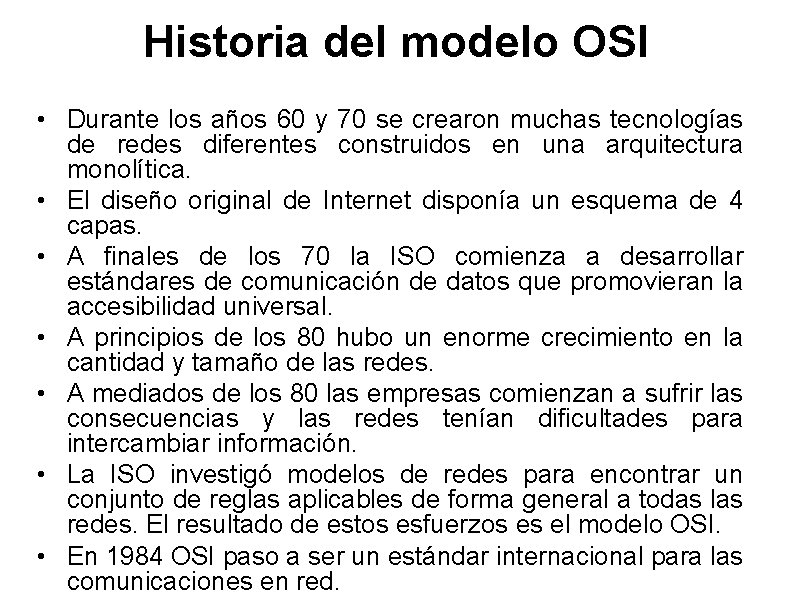 Historia del modelo OSI

• Durante los años 60 y 70 se crearon muchas tecnologías de redes diferentes construidos en una arquitectura monolítica.
• El diseño original de Internet disponía un esquema de 4 capas.
• A finales de los 70 la ISO comienza a desarrollar estándares de comunicación de datos que promovieran la accesibilidad universal.
• A principios de los 80 hubo un enorme crecimiento en la cantidad y tamaño de las redes.
• A mediados de los 80 las empresas comienzan a sufrir las consecuencias y las redes tenían dificultades para intercambiar información.
• La ISO investigó modelos de redes para encontrar un conjunto de reglas aplicables de forma general a todas las redes. El resultado de estos esfuerzos es el modelo OSI.
• En 1984 OSI paso a ser un estándar internacional para las comunicaciones en red.